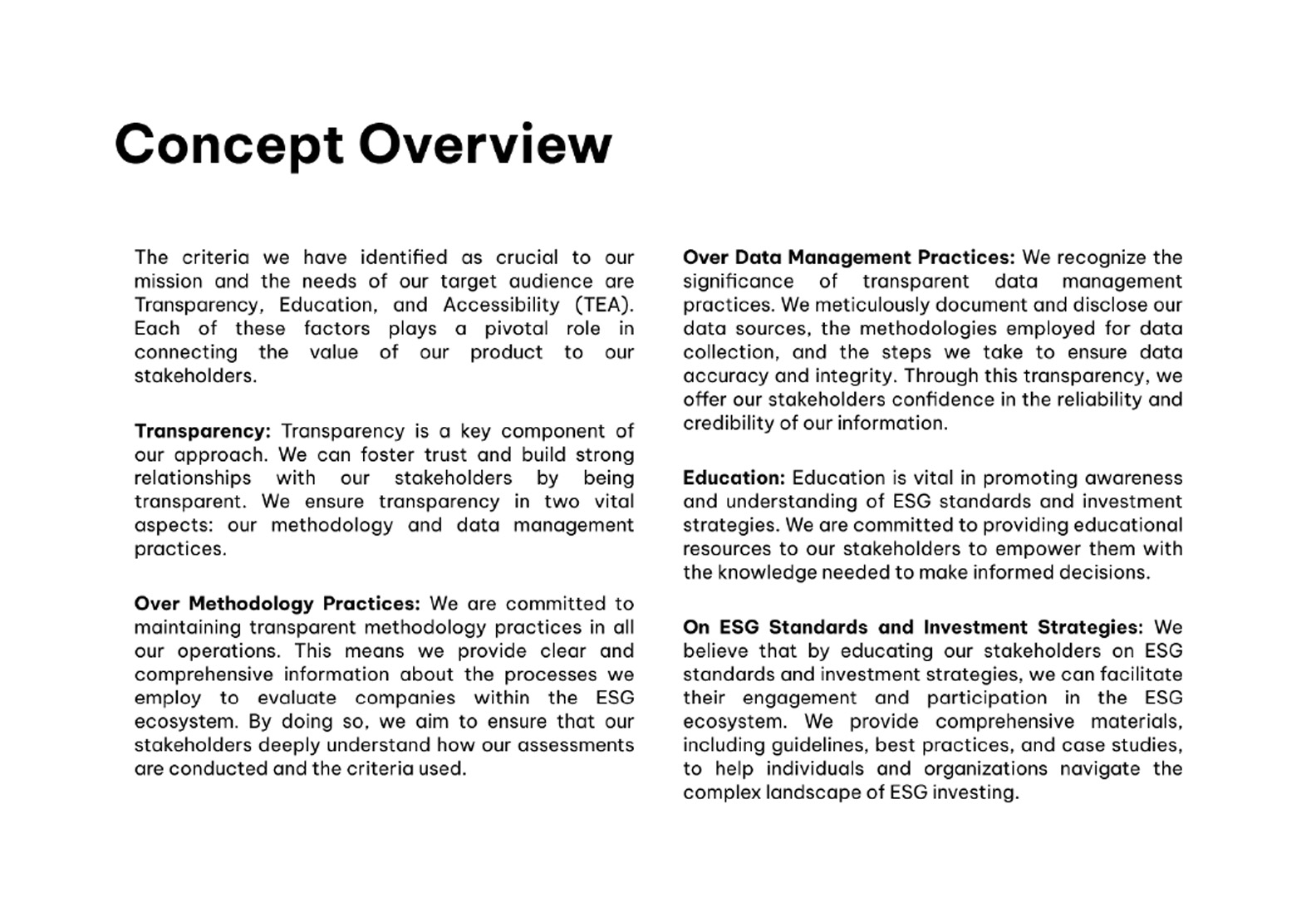 Concept Overview

The criteria we have identified as crucial to our mission and the needs of our target audience are Transparency, Education, and Accessibility (TEA). Each of these factors plays a pivotal role in connecting the value of our product to our stakeholders.

Transparency: Transparency is a key component of our approach. We can foster trust and build strong relationships with our stakeholders by being transparent. We ensure transparency in two vital aspects: our methodology and data management practices.

Over Methodology Practices: We are committed to maintaining transparent methodology practices in all our operations. This means we provide clear and comprehensive information about the processes we employ to evaluate companies within the ESG ecosystem. By doing so, we aim to ensure that our stakeholders deeply understand how our assessments are conducted and the criteria used.

Over Data Management Practices: We recognize the significance of transparent data management practices. We meticulously document and disclose our data sources, the methodologies employed for data collection, and the steps we take to ensure data accuracy and integrity. Through this transparency, we offer our stakeholders confidence in the reliability and credibility of our information.

Education: Education is vital in promoting awareness and understanding of ESG standards and investment strategies. We are committed to providing educational resources to our stakeholders to empower them with the knowledge needed to make informed decisions.

On ESG Standards and Investment Strategies: We believe that by educating our stakeholders on ESG standards and investment strategies, we can facilitate their engagement and participation in the ESG ecosystem. We provide comprehensive materials, including guidelines, best practices, and case studies, to help individuals and organizations navigate the complex landscape of ESG investing.